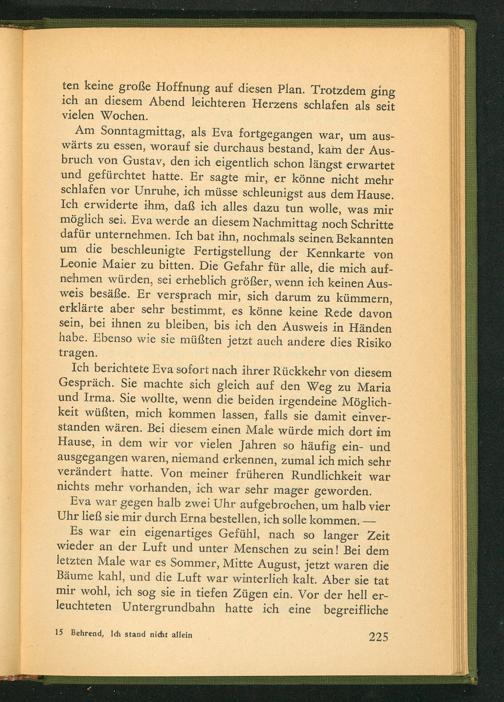 ten keine große Hoffnung auf diesen Plan. Trotzdem ging ich an diesem Abend leichteren Herzens schlafen als seit vielen Wochen.

Am Sonntagmittag, als Eva fortgegangen war, um auswärts zu essen, worauf sie durchaus bestand, kam der Ausbruch von Gustav, den ich eigentlich schon längst erwartet und gefürchtet hatte. Er sagte mir, er könne nicht mehr schlafen vor Unruhe, ich müsse schleunigst aus dem Hause. Ich erwiderte ihm, daß ich alles dazu tun wolle, was mir möglich sei. Eva werde an diesem Nachmittag noch Schritte dafür unternehmen. Ich bat ihn, nochmals seinen Bekannten um die beschleunigte Fertigstellung der Kennkarte von Leonie Maier zu bitten. Die Gefahr für alle, die mich aufnehmen würden, sei erheblich größer, wenn ich keinen Ausweis besäße. Er versprach mir, sich darum zu kümmern, erklärte aber sehr bestimmt, es könne keine Rede davon sein, bei ihnen zu bleiben, bis ich den Ausweis in Händen habe. Ebenso wie sie müßten jetzt auch andere dies Risiko tragen.

Ich berichtete Eva sofort nach ihrer Rückkehr von diesem Gespräch. Sie machte sich gleich auf den Weg zu Maria und Irma. Sie wollte, wenn die beiden irgendeine Möglichkeit wüßten, mich kommen lassen, falls sie damit einverstanden wären. Bei diesem einen Male würde mich dort im Hause, in dem wir vor vielen Jahren so häufig ein- und ausgegangen waren, niemand erkennen, zumal ich mich sehr verändert hatte. Von meiner früheren Rundlichkeit war nichts mehr vorhanden, ich war sehr mager geworden.

Eva war gegen halb zwei Uhr aufgebrochen, um halb vier Uhr ließ sie mir durch Erna bestellen, ich solle kommen. —

Es war ein eigenartiges Gefühl, nach so langer Zeit wieder an der Luft und unter Menschen zu sein! Bei dem letzten Male war es Sommer, Mitte August, jetzt waren die Bäume kahl, und die Luft war winterlich kalt. Aber sie tat mir wohl, ich sog sie in tiefen Zügen ein. Vor der hell erleuchteten Untergrundbahn hatte ich eine begreifliche

15 Behrend, Ich stand nicht allein

225